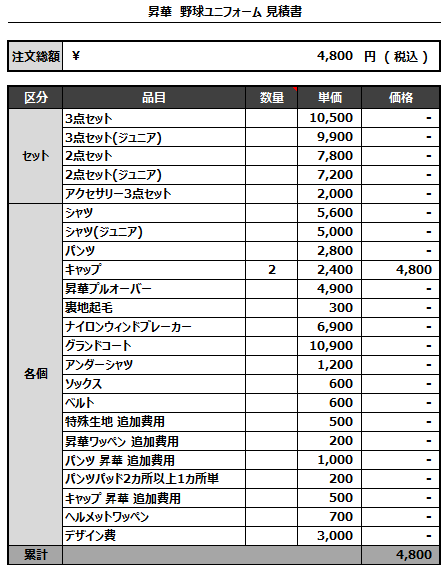 昇華 野球ユニフォーム 見積書

| 注文総額 | ¥ 4,800 円 ( 税込 ) |
|---|---|

| 区分 | 品目 | 数量 | 単価 | 価格 |
|---|---|---|---|---|
| セット | 3点セット | | 10,500 | - |
| | 3点セット(ジュニア) | | 9,900 | - |
| | 2点セット | | 7,800 | - |
| | 2点セット(ジュニア) | | 7,200 | - |
| | アクセサリー3点セット | | 2,000 | - |
| 各個 | シャツ | | 5,600 | - |
| | シャツ(ジュニア) | | 5,000 | - |
| | パンツ | | 2,800 | - |
| | キャップ | 2 | 2,400 | 4,800 |
| | 昇華プルオーバー | | 4,900 | - |
| | 裏地起毛 | | 300 | - |
| | ナイロンウィンドブレーカー | | 6,900 | - |
| | グランドコート | | 10,900 | - |
| | アンダーシャツ | | 1,200 | - |
| | ソックス | | 600 | - |
| | ベルト | | 600 | - |
| | 特殊生地 追加費用 | | 500 | - |
| | 昇華ワッペン 追加費用 | | 200 | - |
| | パンツ 昇華 追加費用 | | 1,000 | - |
| | パンツパッド2カ所以上1カ所単 | | 200 | - |
| | キャップ 昇華 追加費用 | | 500 | - |
| | ヘルメットワッペン | | 700 | - |
| | デザイン費 | | 3,000 | - |
| 累計 | | | | 4,800 |